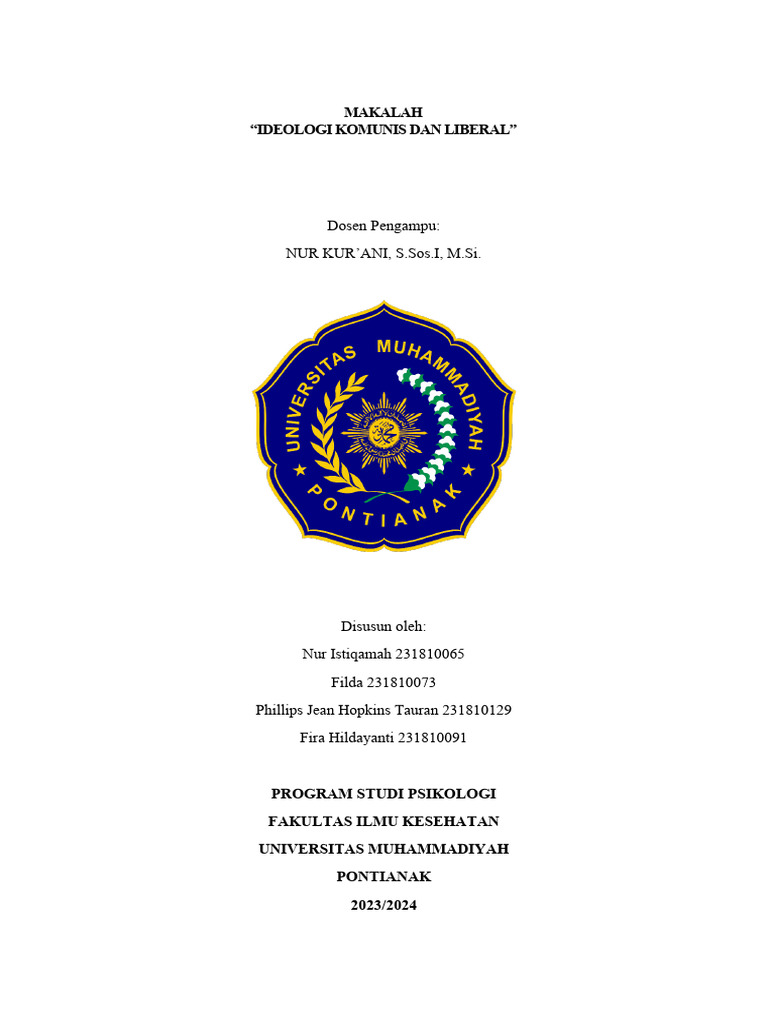 MAKALAH
“IDEOLOGI KOMUNIS DAN LIBERAL”

Dosen Pengampu:
NUR KUR’ANI, S.Sos.I, M.Si.

UNIVERSITAS MUHAMMADIYAH
PONTIANAK

Disusun oleh:
Nur Istiqamah 231810065
Filda 231810073
Phillips Jean Hopkins Tauran 231810129
Fira Hildayanti 231810091

PROGRAM STUDI PSIKOLOGI
FAKULTAS ILMU KESEHATAN
UNIVERSITAS MUHAMMADIYAH
PONTIANAK
2023/2024